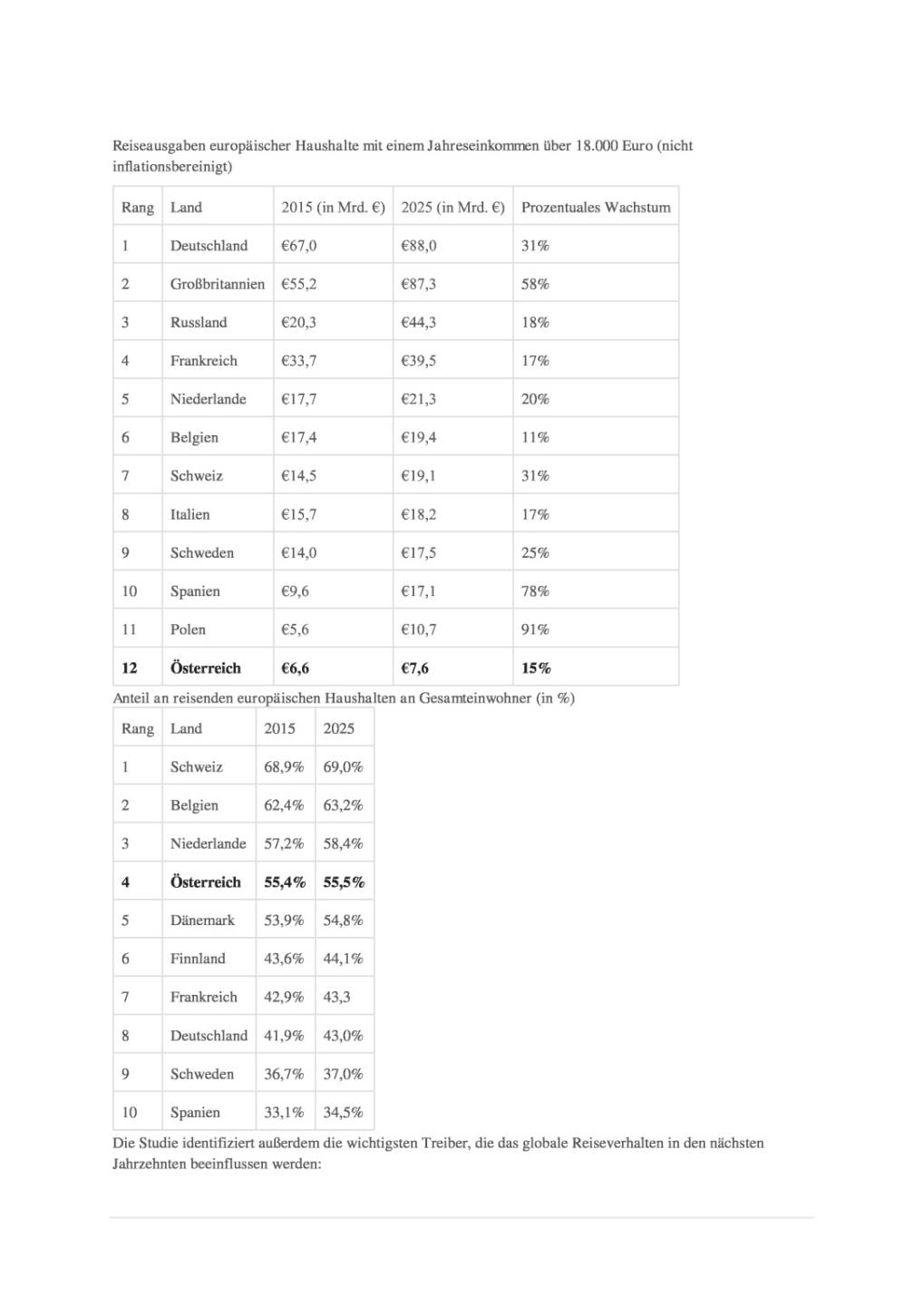 Reiseausgaben europäischer Haushalte mit einem Jahreseinkommen über 18.000 Euro (nicht inflationsbereinigt)

| Rang | Land | 2015 (in Mrd. €) | 2025 (in Mrd. €) | Prozentuales Wachstum |
|---|---|---|---|---|
| 1 | Deutschland | €67,0 | €88,0 | 31% |
| 2 | Großbritannien | €55,2 | €87,3 | 58% |
| 3 | Russland | €20,3 | €44,3 | 18% |
| 4 | Frankreich | €33,7 | €39,5 | 17% |
| 5 | Niederlande | €17,7 | €21,3 | 20% |
| 6 | Belgien | €17,4 | €19,4 | 11% |
| 7 | Schweiz | €14,5 | €19,1 | 31% |
| 8 | Italien | €15,7 | €18,2 | 17% |
| 9 | Schweden | €14,0 | €17,5 | 25% |
| 10 | Spanien | €9,6 | €17,1 | 78% |
| 11 | Polen | €5,6 | €10,7 | 91% |
| **12** | **Österreich** | **€6,6** | **€7,6** | **15%** |

Anteil an reisenden europäischen Haushalten an Gesamteinwohner (in %)

| Rang | Land | 2015 | 2025 |
|---|---|---|---|
| 1 | Schweiz | 68,9% | 69,0% |
| 2 | Belgien | 62,4% | 63,2% |
| 3 | Niederlande | 57,2% | 58,4% |
| **4** | **Österreich** | **55,4%** | **55,5%** |
| 5 | Dänemark | 53,9% | 54,8% |
| 6 | Finnland | 43,6% | 44,1% |
| 7 | Frankreich | 42,9% | 43,3 |
| 8 | Deutschland | 41,9% | 43,0% |
| 9 | Schweden | 36,7% | 37,0% |
| 10 | Spanien | 33,1% | 34,5% |

Die Studie identifiziert außerdem die wichtigsten Treiber, die das globale Reiseverhalten in den nächsten Jahrzehnten beeinflussen werden: